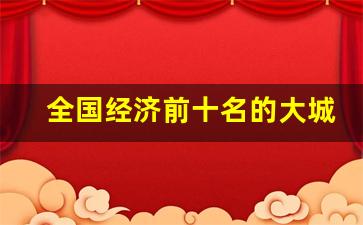 全国经济前十名的大城